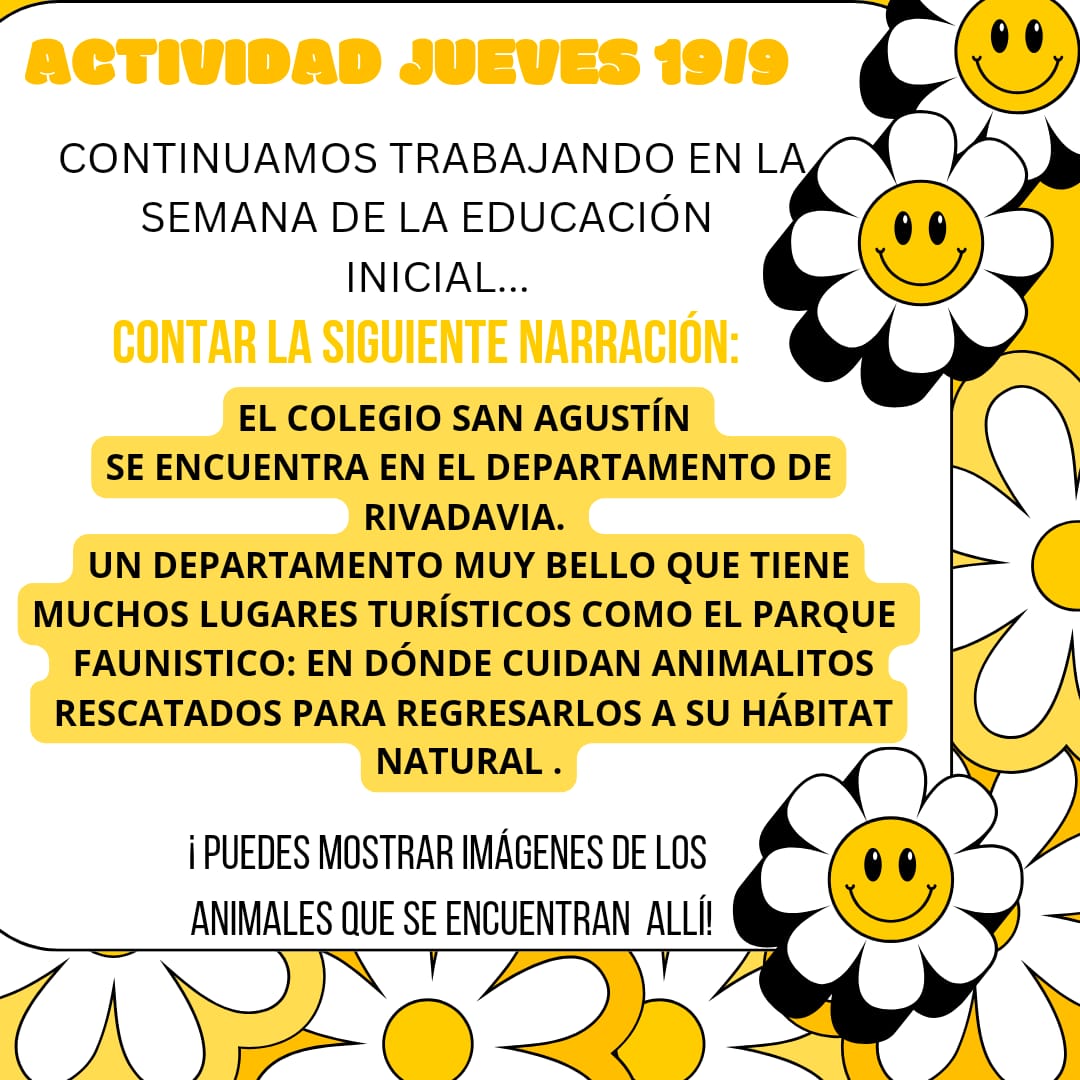 ACTIVIDAD JUEVES 19/9

CONTINUAMOS TRABAJANDO EN LA SEMANA DE LA EDUCACIÓN INICIAL...

CONTAR LA SIGUIENTE NARRACIÓN:

EL COLEGIO SAN AGUSTÍN SE ENCUENTRA EN EL DEPARTAMENTO DE RIVADAVIA.
UN DEPARTAMENTO MUY BELLO QUE TIENE MUCHOS LUGARES TURÍSTICOS COMO EL PARQUE FAUNISTICO: EN DÓNDE CUIDAN ANIMALITOS RESCATADOS PARA REGRESARLOS A SU HÁBITAT NATURAL .

¡ PUEDES MOSTRAR IMÁGENES DE LOS ANIMALES QUE SE ENCUENTRAN ALLÍ!